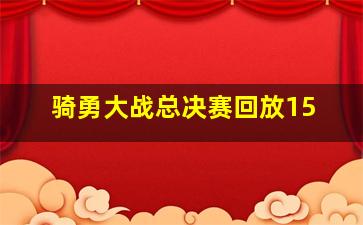 骑勇大战总决赛回放15